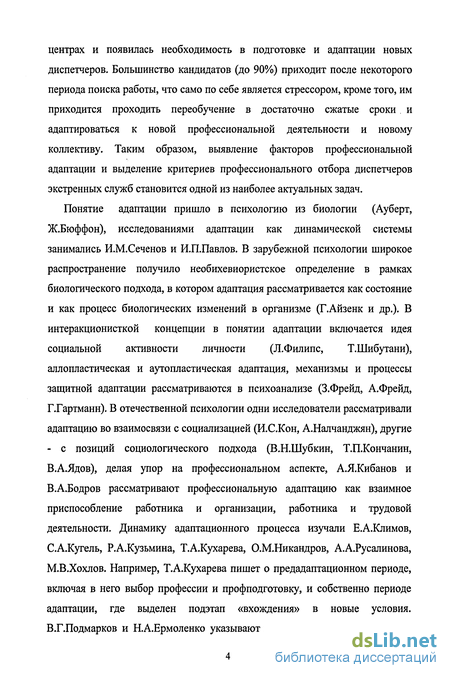 центрах и появилась необходимость в подготовке и адаптации новых диспетчеров. Большинство кандидатов (до 90%) приходит после некоторого периода поиска работы, что само по себе является стрессором, кроме того, им приходится проходить переобучение в достаточно сжатые сроки и адаптироваться к новой профессиональной деятельности и новому коллективу. Таким образом, выявление факторов профессиональной адаптации и выделение критериев профессионального отбора диспетчеров экстренных служб становится одной из наиболее актуальных задач.

Понятие адаптации пришло в психологию из биологии (Ауберт, Ж.Бюффон), исследованиями адаптации как динамической системы занимались И.М.Сеченов и И.П.Павлов. В зарубежной психологии широкое распространение получило необихевиористское определение в рамках биологического подхода, в котором адаптация рассматривается как состояние и как процесс биологических изменений в организме (Г.Айзенк и др.). В интеракционисткой концепции в понятии адаптации включается идея социальной активности личности (Л.Филипс, Т.Шибутани), аллопластическая и аутопластическая адаптация, механизмы и процессы защитной адаптации рассматриваются в психоанализе (З.Фрейд, А.Фрейд, Г.Гартманн). В отечественной психологии одни исследователи рассматривали адаптацию во взаимосвязи с социализацией (И.С.Кон, А.Налчанджян), другие - с позиций социологического подхода (В.Н.Шубкин, Т.П.Кончанин, В.А.Ядов), делая упор на профессиональном аспекте, А.Я.Кибанов и В.А.Бодров рассматривают профессиональную адаптацию как взаимное приспособление работника и организации, работника и трудовой деятельности. Динамику адаптационного процесса изучали Е.А.Климов, С.А.Кугель, Р.А.Кузьмина, Т.А.Кухарева, О.М.Никандров, А.А.Русалинова, М.В.Хохлов. Например, Т.А.Кухарева пишет о предадаптационном периоде, включая в него выбор профессии и профподготовку, и собственно периоде адаптации, где выделен подэтап «вхождения» в новые условия. В.Г.Подмарков и Н.А.Ермоленко указывают

4

dsLib.net
библиотека диссертаций